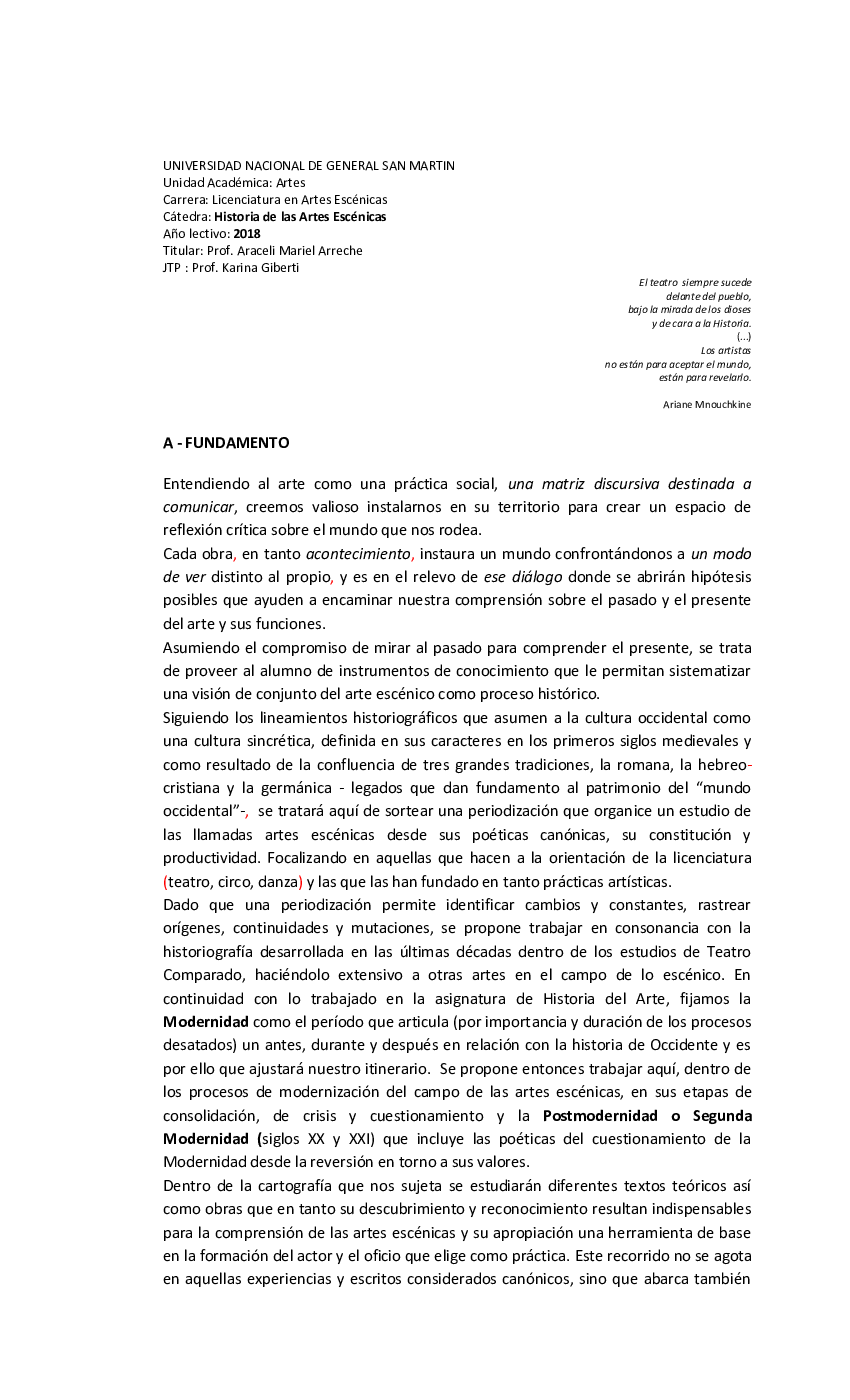 UNIVERSIDAD NACIONAL DE GENERAL SAN MARTIN
Unidad Académica: Artes
Carrera: Licenciatura en Artes Escénicas
Cátedra: Historia de las Artes Escénicas
Año lectivo: 2018
Titular: Prof. Araceli Mariel Arreche
JTP : Prof. Karina Giberti

El teatro siempre sucede
delante del pueblo,
bajo la mirada de los dioses
y de cara a la Historia.
(...)
Los artistas
no están para aceptar el mundo,
están para revelarlo.

Ariane Mnouchkine

A - FUNDAMENTO

Entendiendo al arte como una práctica social, una matriz discursiva destinada a comunicar, creemos valioso instalarnos en su territorio para crear un espacio de reflexión crítica sobre el mundo que nos rodea.
Cada obra, en tanto acontecimiento, instaura un mundo confrontándonos a un modo de ver distinto al propio, y es en el relevo de ese diálogo donde se abrirán hipótesis posibles que ayuden a encaminar nuestra comprensión sobre el pasado y el presente del arte y sus funciones.
Asumiendo el compromiso de mirar al pasado para comprender el presente, se trata de proveer al alumno de instrumentos de conocimiento que le permitan sistematizar una visión de conjunto del arte escénico como proceso histórico.
Siguiendo los lineamientos historiográficos que asumen a la cultura occidental como una cultura sincrética, definida en sus caracteres en los primeros siglos medievales y como resultado de la confluencia de tres grandes tradiciones, la romana, la hebreo-cristiana y la germánica - legados que dan fundamento al patrimonio del “mundo occidental”-, se tratará aquí de sortear una periodización que organice un estudio de las llamadas artes escénicas desde sus poéticas canónicas, su constitución y productividad. Focalizando en aquellas que hacen a la orientación de la licenciatura (teatro, circo, danza) y las que las han fundado en tanto prácticas artísticas.
Dado que una periodización permite identificar cambios y constantes, rastrear orígenes, continuidades y mutaciones, se propone trabajar en consonancia con la historiografía desarrollada en las últimas décadas dentro de los estudios de Teatro Comparado, haciéndolo extensivo a otras artes en el campo de lo escénico. En continuidad con lo trabajado en la asignatura de Historia del Arte, fijamos la Modernidad como el período que articula (por importancia y duración de los procesos desatados) un antes, durante y después en relación con la historia de Occidente y es por ello que ajustará nuestro itinerario. Se propone entonces trabajar aquí, dentro de los procesos de modernización del campo de las artes escénicas, en sus etapas de consolidación, de crisis y cuestionamiento y la Postmodernidad o Segunda Modernidad (siglos XX y XXI) que incluye las poéticas del cuestionamiento de la Modernidad desde la reversión en torno a sus valores.
Dentro de la cartografía que nos sujeta se estudiarán diferentes textos teóricos así como obras que en tanto su descubrimiento y reconocimiento resultan indispensables para la comprensión de las artes escénicas y su apropiación una herramienta de base en la formación del actor y el oficio que elige como práctica. Este recorrido no se agota en aquellas experiencias y escritos considerados canónicos, sino que abarca también